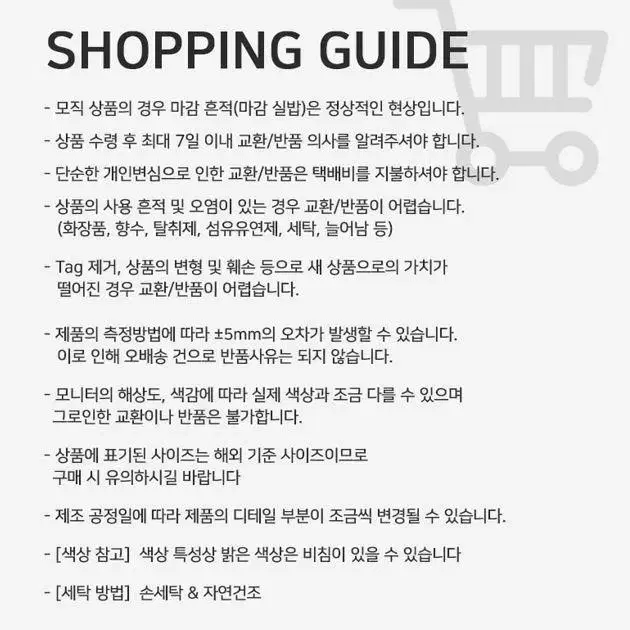 SHOPPING GUIDE

- 모직 상품의 경우 마감 흔적(마감 실밥)은 정상적인 현상입니다.

- 상품 수령 후 최대 7일 이내 교환/반품 의사를 알려주셔야 합니다.

- 단순한 개인변심으로 인한 교환/반품은 택배비를 지불하셔야 합니다.

- 상품의 사용 흔적 및 오염이 있는 경우 교환/반품이 어렵습니다. (화장품, 향수, 탈취제, 섬유유연제, 세탁, 늘어남 등)

- Tag 제거, 상품의 변형 및 훼손 등으로 새 상품으로의 가치가 떨어진 경우 교환/반품이 어렵습니다.

- 제품의 측정방법에 따라 ±5mm의 오차가 발생할 수 있습니다. 이로 인해 오배송 건으로 반품사유는 되지 않습니다.

- 모니터의 해상도, 색감에 따라 실제 색상과 조금 다를 수 있으며 그로인한 교환이나 반품은 불가합니다.

- 상품에 표기된 사이즈는 해외 기준 사이즈이므로 구매 시 유의하시길 바랍니다

- 제조 공정일에 따라 제품의 디테일 부분이 조금씩 변경될 수 있습니다.

- [색상 참고] 색상 특성상 밝은 색상은 비침이 있을 수 있습니다

- [세탁 방법] 손세탁 & 자연건조